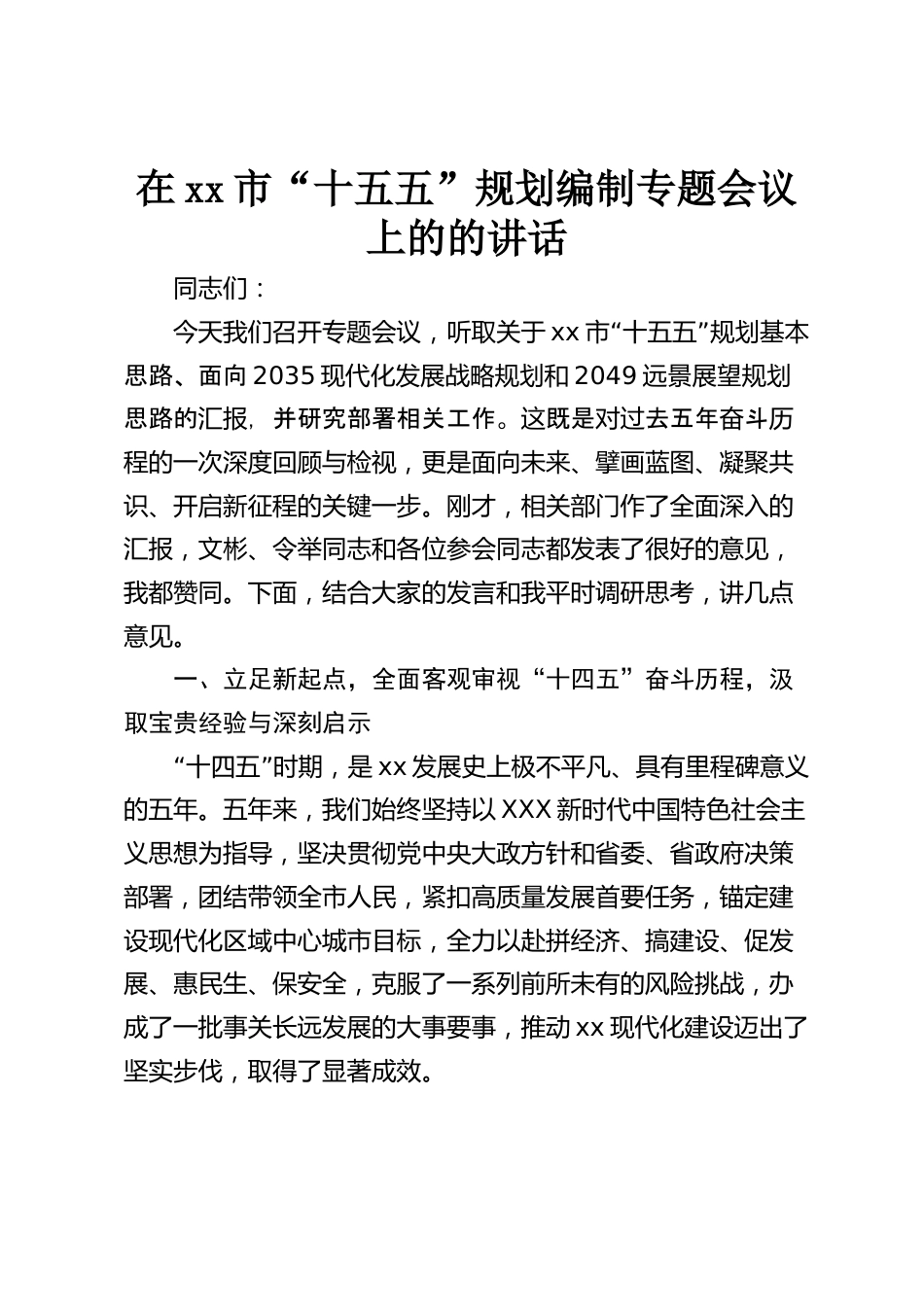 在 xx 市“十五五”规划编制专题会议上的的讲话

同志们：

今天我们召开专题会议，听取关于 xx 市“十五五”规划基本思路、面向 2035 现代化发展战略规划和 2049 远景展望规划思路的汇报，并研究部署相关工作。这既是对过去五年奋斗历程的一次深度回顾与检视，更是面向未来、擘画蓝图、凝聚共识、开启新征程的关键一步。刚才，相关部门作了全面深入的汇报，文彬、令举同志和各位参会同志都发表了很好的意见，我都赞同。下面，结合大家的发言和我平时调研思考，讲几点意见。

一、立足新起点，全面客观审视“十四五”奋斗历程，汲取宝贵经验与深刻启示

“十四五”时期，是 xx 发展史上极不平凡、具有里程碑意义的五年。五年来，我们始终坚持以 XXX 新时代中国特色社会主义思想为指导，坚决贯彻党中央大政方针和省委、省政府决策部署，团结带领全市人民，紧扣高质量发展首要任务，锚定建设现代化区域中心城市目标，全力以赴拼经济、搞建设、促发展、惠民生、保安全，克服了一系列前所未有的风险挑战，办成了一批事关长远发展的大事要事，推动 xx 现代化建设迈出了坚实步伐，取得了显著成效。